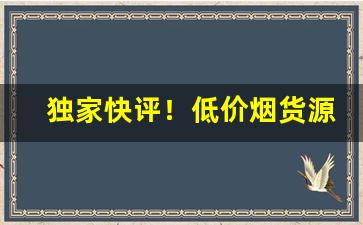 独家快评！低价烟货源